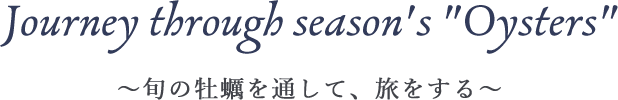 Journey through season's "Oysters"

～旬の牡蠣を通して、旅をする～